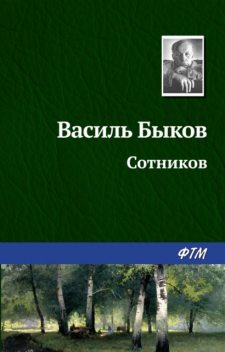 Василь Быков

Сотников

ФТМ